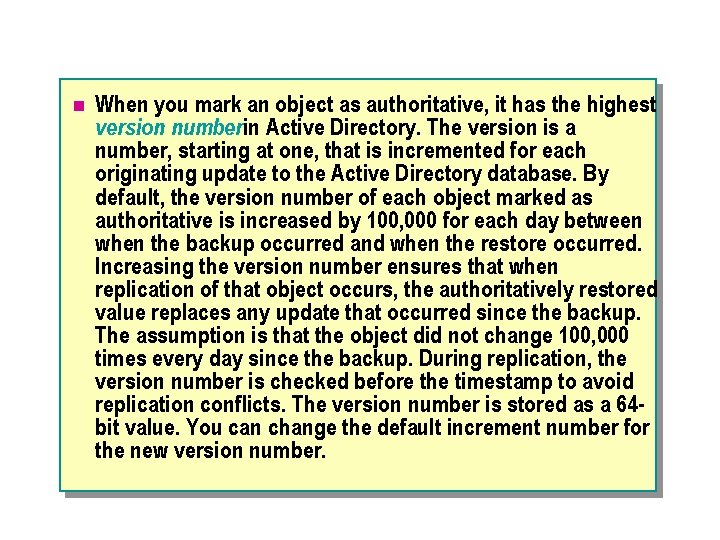 When you mark an object as authoritative, it has the highest version numberin Active Directory. The version is a number, starting at one, that is incremented for each originating update to the Active Directory database. By default, the version number of each object marked as authoritative is increased by 100,000 for each day between when the backup occurred and when the restore occurred. Increasing the version number ensures that when replication of that object occurs, the authoritatively restored value replaces any update that occurred since the backup. The assumption is that the object did not change 100,000 times every day since the backup. During replication, the version number is checked before the timestamp to avoid replication conflicts. The version number is stored as a 64-bit value. You can change the default increment number for the new version number.